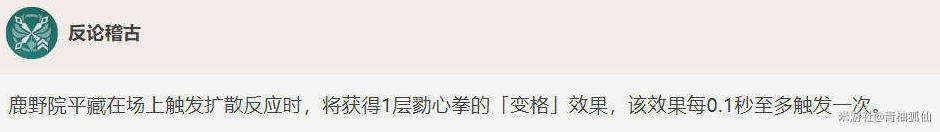 反论稽古

鹿野院平藏在场上触发扩散反应时，将获得1层勠心拳的「变格」效果，该效果每0.1秒至多触发一次。

米游社@青柚狐仙